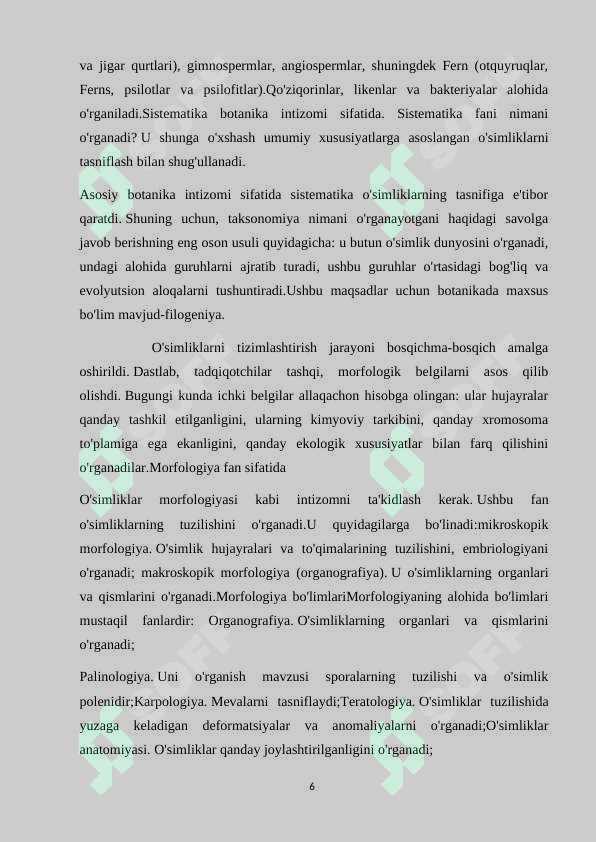 va jigar qurtlari), gimnospermlar, angiospermlar, shuningdek Fern (otquyruqlar, Ferns, psilotlar va psilofitlar).Qo'ziqorinlar, likenlar va bakteriyalar alohida o'rganiladi.Sistematika botanika intizomi sifatida. Sistematika fani nimani o'rganadi? U shunga o'xshash umumiy xususiyatlarga asoslangan o'simliklarni tasniflash bilan shug'ullanadi.

Asosiy botanika intizomi sifatida sistematika o'simliklarning tasnifiga e'tibor qaratdi. Shuning uchun, taksonomiya nimani o'rganayotgani haqidagi savolga javob berishning eng oson usuli quyidagicha: u butun o'simlik dunyosini o'rganadi, undagi alohida guruhlarni ajratib turadi, ushbu guruhlar o'rtasidagi bog'liq va evolyutsion aloqalarni tushuntiradi.Ushbu maqsadlar uchun botanikada maxsus bo'lim mavjud-filogeniya.

O'simliklarni tizimlashtirish jarayoni bosqichma-bosqich amalga oshirildi. Dastlab, tadqiqotchilar tashqi, morfologik belgilarni asos qilib olishdi. Bugungi kunda ichki belgilar allaqachon hisobga olingan: ular hujayralar qanday tashkil etilganligini, ularning kimyoviy tarkibini, qanday xromosoma to'plamiga ega ekanligini, qanday ekologik xususiyatlar bilan farq qilishini o'rganadilar.Morfologiya fan sifatida

O'simliklar morfologiyasi kabi intizomni ta'kidlash kerak. Ushbu fan o'simliklarning tuzilishini o'rganadi.U quyidagilarga bo'linadi:mikroskopik morfologiya. O'simlik hujayralari va to'qimalarining tuzilishini, embriologiyani o'rganadi; makroskopik morfologiya (organografiya). U o'simliklarning organlari va qismlarini o'rganadi.Morfologiya bo'limlariMorfologiyaning alohida bo'limlari mustaqil fanlardir: Organografiya. O'simliklarning organlari va qismlarini o'rganadi;

Palinologiya. Uni o'rganish mavzusi sporalarning tuzilishi va o'simlik polenidir;Karpologiya. Mevalarni tasniflaydi;Teratologiya. O'simliklar tuzilishida yuzaga keladigan deformatsiyalar va anomaliyalarni o'rganadi;O'simliklar anatomiyasi. O'simliklar qanday joylashtirilganligini o'rganadi;

6